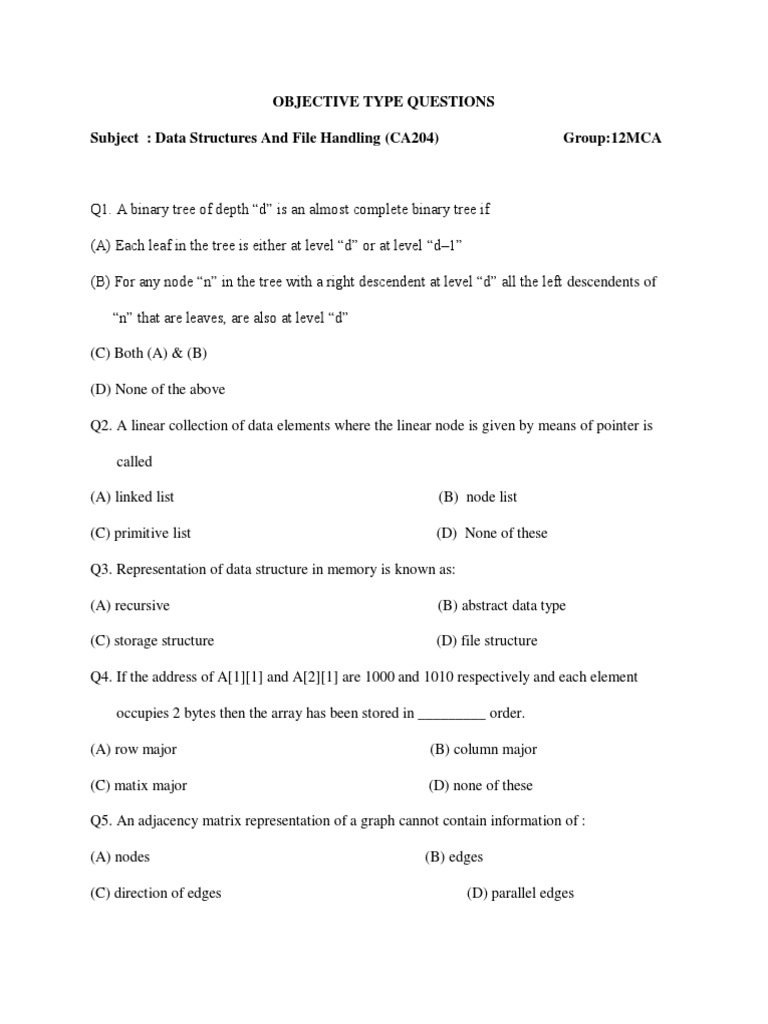 OBJECTIVE TYPE QUESTIONS

Subject : Data Structures And File Handling (CA204) Group:12MCA

Q1. A binary tree of depth “d” is an almost complete binary tree if

(A) Each leaf in the tree is either at level “d” or at level “d–1”

(B) For any node “n” in the tree with a right descendent at level “d” all the left descendents of “n” that are leaves, are also at level “d”

(C) Both (A) & (B)

(D) None of the above

Q2. A linear collection of data elements where the linear node is given by means of pointer is called

(A) linked list (B) node list

(C) primitive list (D) None of these

Q3. Representation of data structure in memory is known as:

(A) recursive (B) abstract data type

(C) storage structure (D) file structure

Q4. If the address of A[1][1] and A[2][1] are 1000 and 1010 respectively and each element occupies 2 bytes then the array has been stored in _________ order.

(A) row major (B) column major

(C) matix major (D) none of these

Q5. An adjacency matrix representation of a graph cannot contain information of :

(A) nodes (B) edges

(C) direction of edges (D) parallel edges